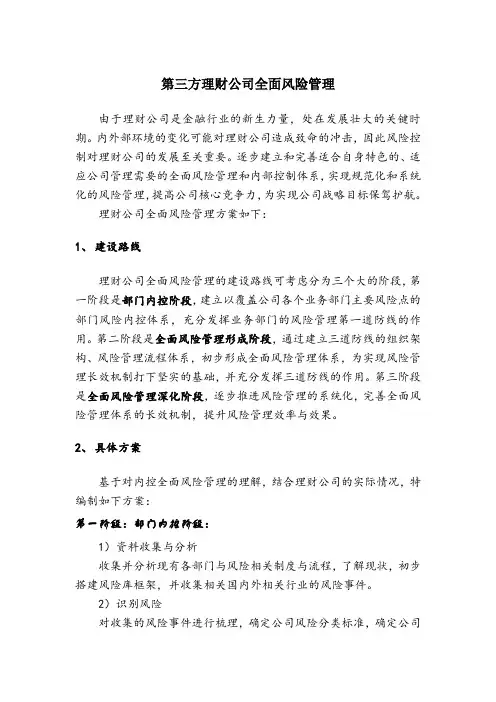 第三方理财公司全面风险管理

由于理财公司是金融行业的新生力量，处在发展壮大的关键时期。内外部环境的变化可能对理财公司造成致命的冲击，因此风险控制对理财公司的发展至关重要。逐步建立和完善适合自身特色的、适应公司管理需要的全面风险管理和内部控制体系，实现规范化和系统化的风险管理，提高公司核心竞争力，为实现公司战略目标保驾护航。

理财公司全面风险管理方案如下：

1、建设路线

理财公司全面风险管理的建设路线可考虑分为三个大的阶段，第一阶段是部门内控阶段，建立以覆盖公司各个业务部门主要风险点的部门风险内控体系，充分发挥业务部门的风险管理第一道防线的作用。第二阶段是全面风险管理形成阶段，通过建立三道防线的组织架构、风险管理流程体系，初步形成全面风险管理体系，为实现风险管理长效机制打下坚实的基础，并充分发挥三道防线的作用。第三阶段是全面风险管理深化阶段，逐步推进风险管理的系统化，完善全面风险管理体系的长效机制，提升风险管理效率与效果。

2、具体方案

基于对内控全面风险管理的理解，结合理财公司的实际情况，特编制如下方案：

第一阶段：部门内控阶段：

1）资料收集与分析

收集并分析现有各部门与风险相关制度与流程，了解现状，初步搭建风险库框架，并收集相关国内外相关行业的风险事件。

2）识别风险

对收集的风险事件进行梳理，确定公司风险分类标准，确定公司